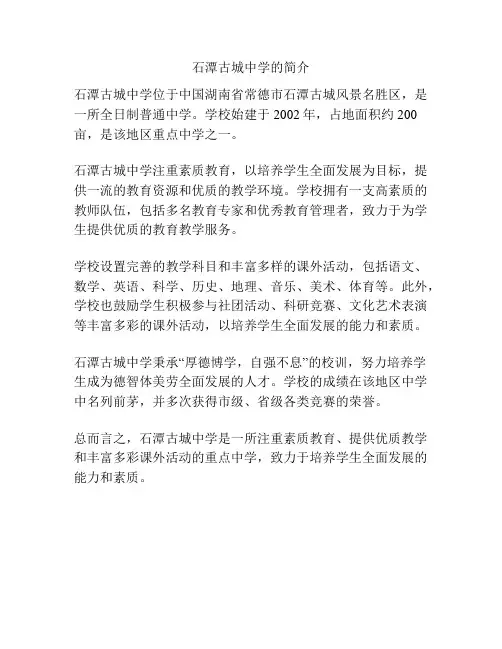 石潭古城中学的简介

石潭古城中学位于中国湖南省常德市石潭古城风景名胜区，是一所全日制普通中学。学校始建于 2002 年，占地面积约 200 亩，是该地区重点中学之一。

石潭古城中学注重素质教育，以培养学生全面发展为目标，提供一流的教育资源和优质的教学环境。学校拥有一支高素质的教师队伍，包括多名教育专家和优秀教育管理者，致力于为学生提供优质的教育教学服务。

学校设置完善的教学科目和丰富多样的课外活动，包括语文、数学、英语、科学、历史、地理、音乐、美术、体育等。此外，学校也鼓励学生积极参与社团活动、科研竞赛、文化艺术表演等丰富多彩的课外活动，以培养学生全面发展的能力和素质。

石潭古城中学秉承“厚德博学，自强不息”的校训，努力培养学生成为德智体美劳全面发展的人才。学校的成绩在该地区中学中名列前茅，并多次获得市级、省级各类竞赛的荣誉。

总而言之，石潭古城中学是一所注重素质教育、提供优质教学和丰富多彩课外活动的重点中学，致力于培养学生全面发展的能力和素质。